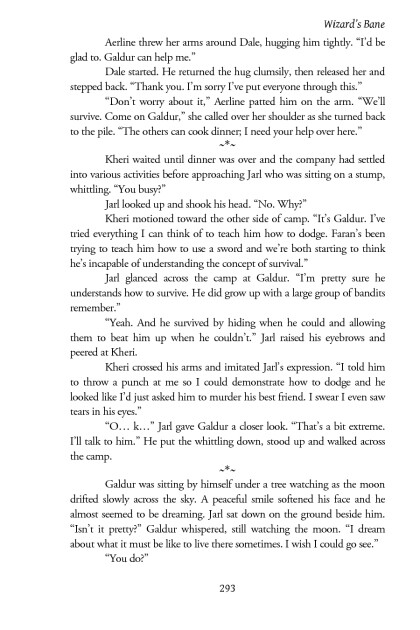 Wizard's Bane

Aerline threw her arms around Dale, hugging him tightly. "I'd be glad to. Galdur can help me."

Dale started. He returned the hug clumsily, then released her and stepped back. "Thank you. I'm sorry I've put everyone through this."

"Don't worry about it," Aerline patted him on the arm. "We'll survive. Come on Galdur," she called over her shoulder as she turned back to the pile. "The others can cook dinner; I need your help over here."

~*~

Kheri waited until dinner was over and the company had settled into various activities before approaching Jarl who was sitting on a stump, whittling. "You busy?"

Jarl looked up and shook his head. "No. Why?"

Kheri motioned toward the other side of camp. "It's Galdur. I've tried everything I can think of to teach him how to dodge. Faran's been trying to teach him how to use a sword and we're both starting to think he's incapable of understanding the concept of survival."

Jarl glanced across the camp at Galdur. "I'm pretty sure he understands how to survive. He did grow up with a large group of bandits remember."

"Yeah. And he survived by hiding when he could and allowing them to beat him up when he couldn't." Jarl raised his eyebrows and peered at Kheri.

Kheri crossed his arms and imitated Jarl's expression. "I told him to throw a punch at me so I could demonstrate how to dodge and he looked like I'd just asked him to murder his best friend. I swear I even saw tears in his eyes."

"O… k…" Jarl gave Galdur a closer look. "That's a bit extreme. I'll talk to him." He put the whittling down, stood up and walked across the camp.

~*~

Galdur was sitting by himself under a tree watching as the moon drifted slowly across the sky. A peaceful smile softened his face and he almost seemed to be dreaming. Jarl sat down on the ground beside him. "Isn't it pretty?" Galdur whispered, still watching the moon. "I dream about what it must be like to live there sometimes. I wish I could go see."

"You do?"

293